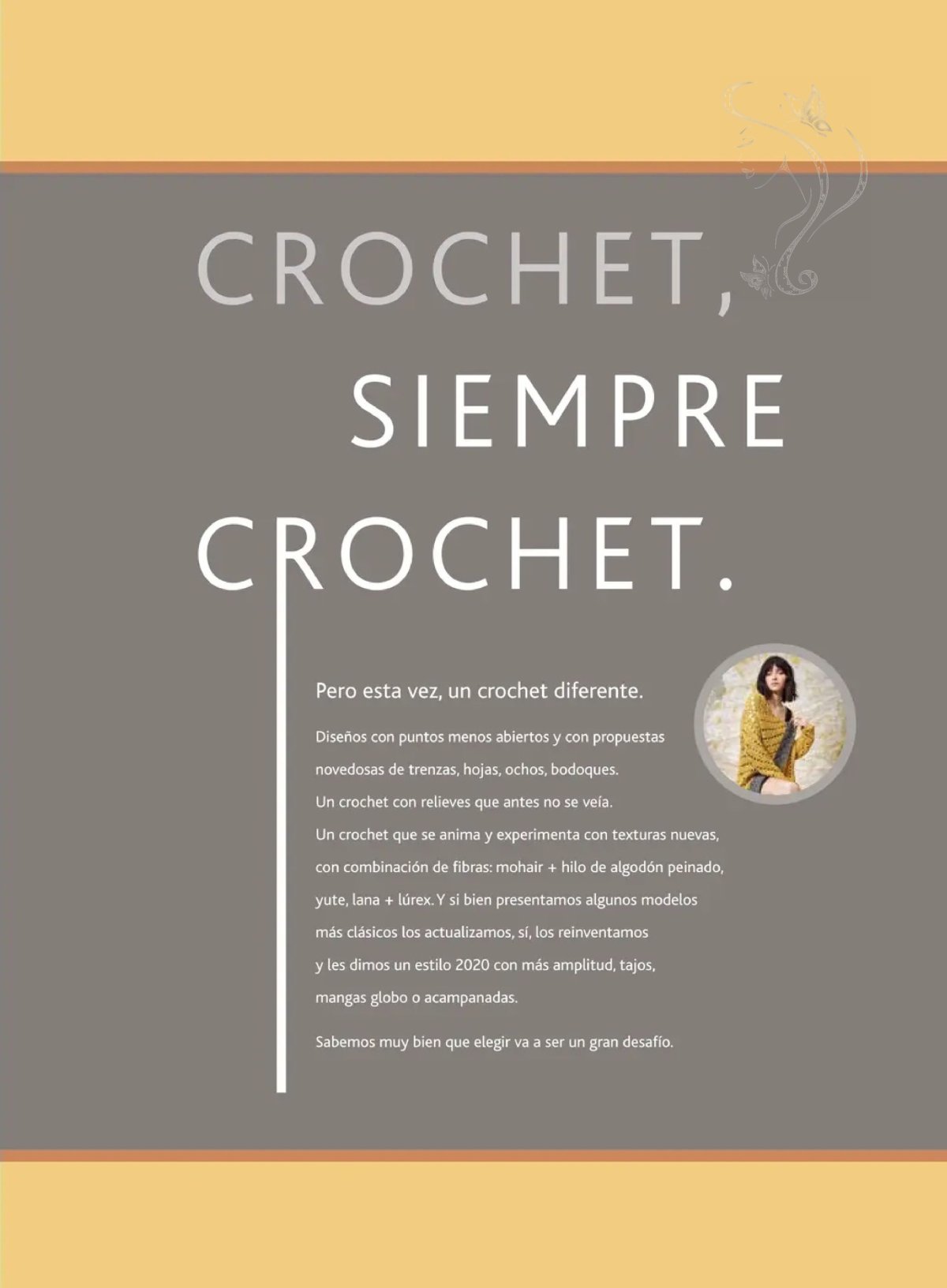 CROCHET,
SIEMPRE
CROCHET.

Pero esta vez, un crochet diferente.

Diseños con puntos menos abiertos y con propuestas novedosas de trenzas, hojas, ochos, bodoques.
Un crochet con relieves que antes no se veía.
Un crochet que se anima y experimenta con texturas nuevas, con combinación de fibras: mohair + hilo de algodón peinado, yute, lana + lúrex. Y si bien presentamos algunos modelos más clásicos los actualizamos, sí, los reinventamos y les dimos un estilo 2020 con más amplitud, tajos, mangas globo o acampanadas.

Sabemos muy bien que elegir va a ser un gran desafío.